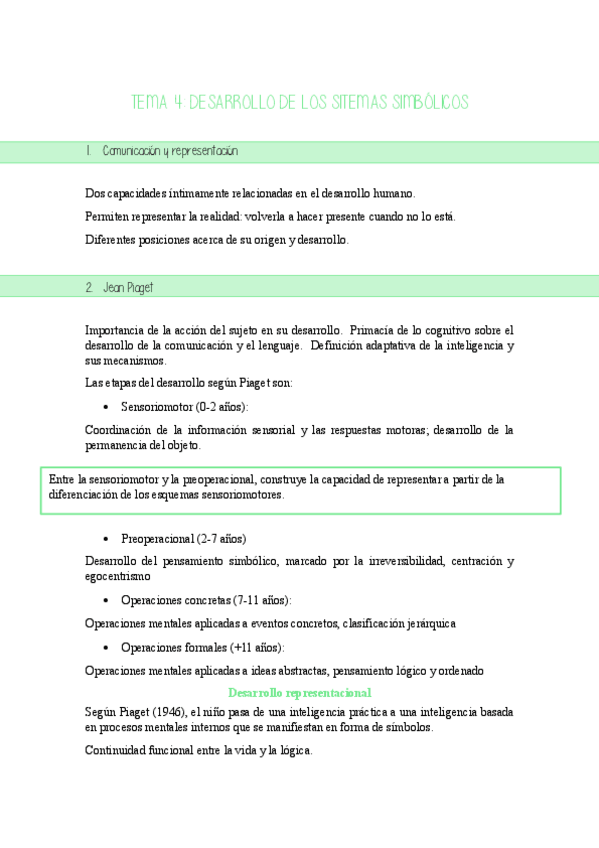 TEMA 4: DESARROLLO DE LOS SITEMAS SIMBÓLICOS

1. Comunicación y representación

Dos capacidades íntimamente relacionadas en el desarrollo humano.

Permiten representar la realidad: volverla a hacer presente cuando no lo está.

Diferentes posiciones acerca de su origen y desarrollo.

2. Jean Piaget

Importancia de la acción del sujeto en su desarrollo. Primacía de lo cognitivo sobre el desarrollo de la comunicación y el lenguaje. Definición adaptativa de la inteligencia y sus mecanismos.

Las etapas del desarrollo según Piaget son:

• Sensoriomotor (0-2 años):

Coordinación de la información sensorial y las respuestas motoras; desarrollo de la permanencia del objeto.

Entre la sensoriomotor y la preoperacional, construye la capacidad de representar a partir de la diferenciación de los esquemas sensoriomotores.

• Preoperacional (2-7 años)

Desarrollo del pensamiento simbólico, marcado por la irreversibilidad, centración y egocentrismo

• Operaciones concretas (7-11 años):

Operaciones mentales aplicadas a eventos concretos, clasificación jerárquica

• Operaciones formales (+11 años):

Operaciones mentales aplicadas a ideas abstractas, pensamiento lógico y ordenado

Desarrollo representacional

Según Piaget (1946), el niño pasa de una inteligencia práctica a una inteligencia basada en procesos mentales internos que se manifiestan en forma de símbolos.

Continuidad funcional entre la vida y la lógica.